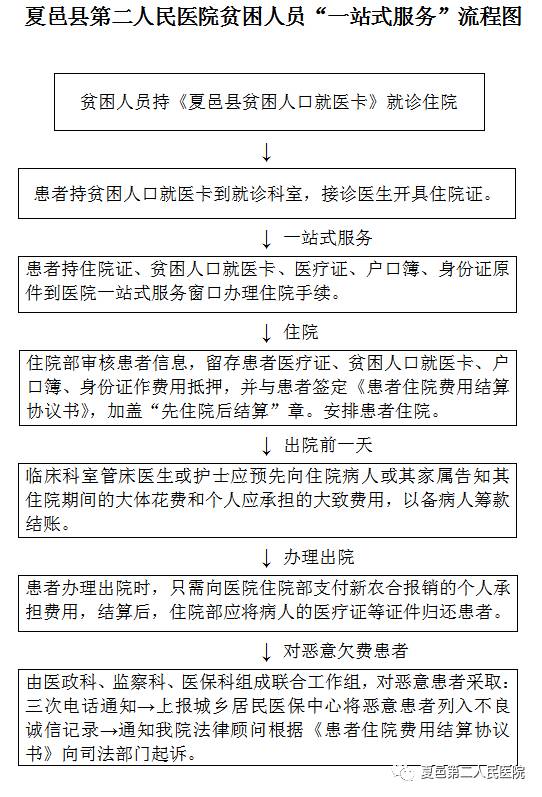 夏邑县第二人民医院贫困人员“一站式服务”流程图

贫困人员持《夏邑县贫困人口就医卡》就诊住院

↓

患者持贫困人口就医卡到就诊科室，接诊医生开具住院证。

↓ 一站式服务

患者持住院证、贫困人口就医卡、医疗证、户口簿、身份证原件到医院一站式服务窗口办理住院手续。

↓ 住院

住院部审核患者信息，留存患者医疗证、贫困人口就医卡、户口簿、身份证作费用抵押，并与患者签定《患者住院费用结算协议书》，加盖“先住院后结算”章。安排患者住院。

↓ 出院前一天

临床科室管床医生或护士应预先向住院病人或其家属告知其住院期间的大体花费和个人应承担的大致费用，以备病人筹款结账。

↓ 办理出院

患者办理出院时，只需向医院住院部支付新农合报销的个人承担费用，结算后，住院部应将病人的医疗证等证件归还患者。

↓ 对恶意欠费患者

由医政科、监察科、医保科组成联合工作组，对恶意患者采取：三次电话通知→上报城乡居民医保中心将恶意患者列入不良诚信记录→通知我院法律顾问根据《患者住院费用结算协议书》向司法部门起诉。

夏邑第二人民医院